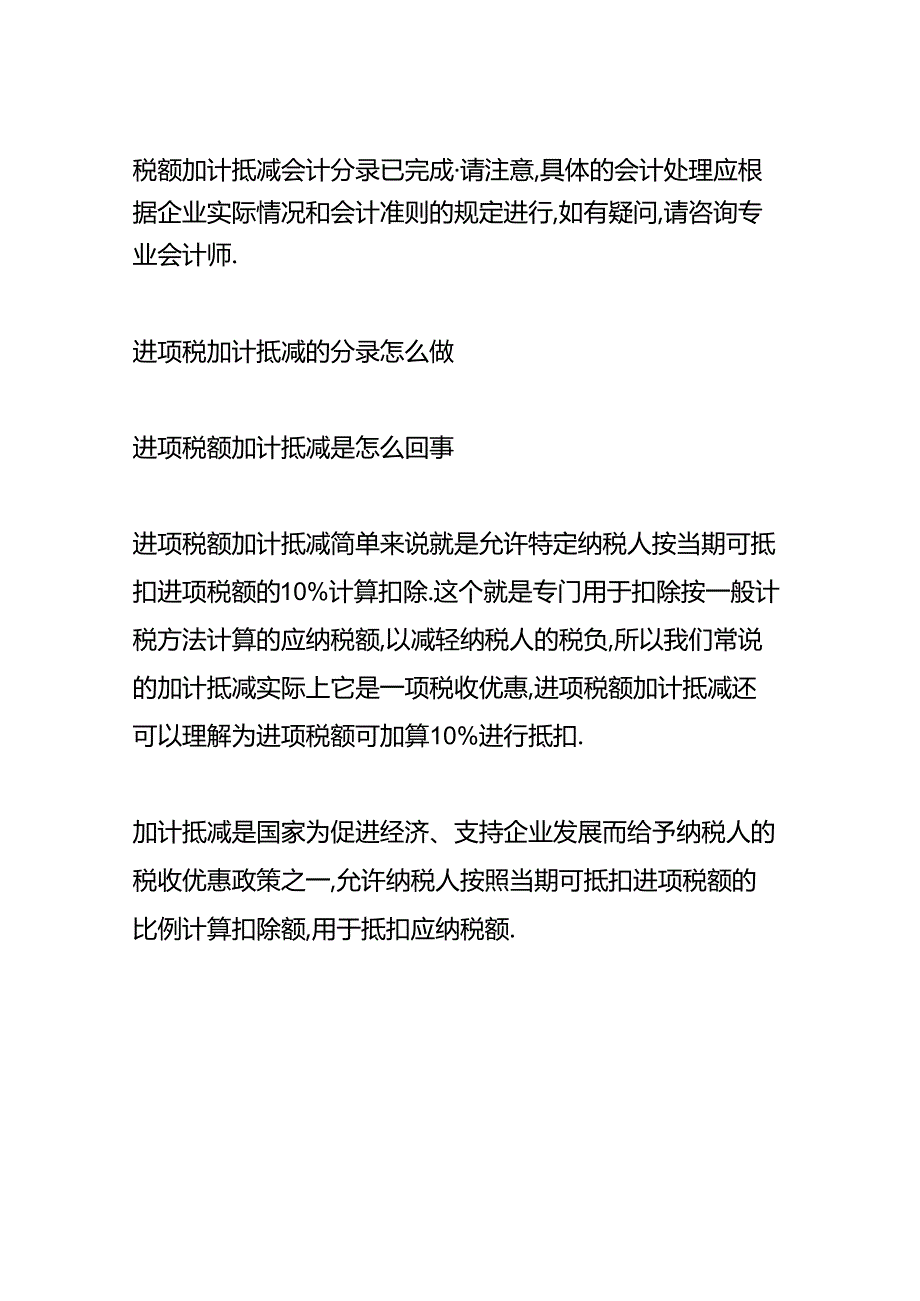 税额加计抵减会计分录已完成·请注意,具体的会计处理应根据企业实际情况和会计准则的规定进行,如有疑问,请咨询专业会计师.

进项税加计抵减的分录怎么做

进项税额加计抵减是怎么回事

进项税额加计抵减简单来说就是允许特定纳税人按当期可抵扣进项税额的10%计算扣除.这个就是专门用于扣除按一般计税方法计算的应纳税额,以减轻纳税人的税负,所以我们常说的加计抵减实际上它是一项税收优惠,进项税额加计抵减还可以理解为进项税额可加算10%进行抵扣.

加计抵减是国家为促进经济、支持企业发展而给予纳税人的税收优惠政策之一,允许纳税人按照当期可抵扣进项税额的比例计算扣除额,用于抵扣应纳税额.